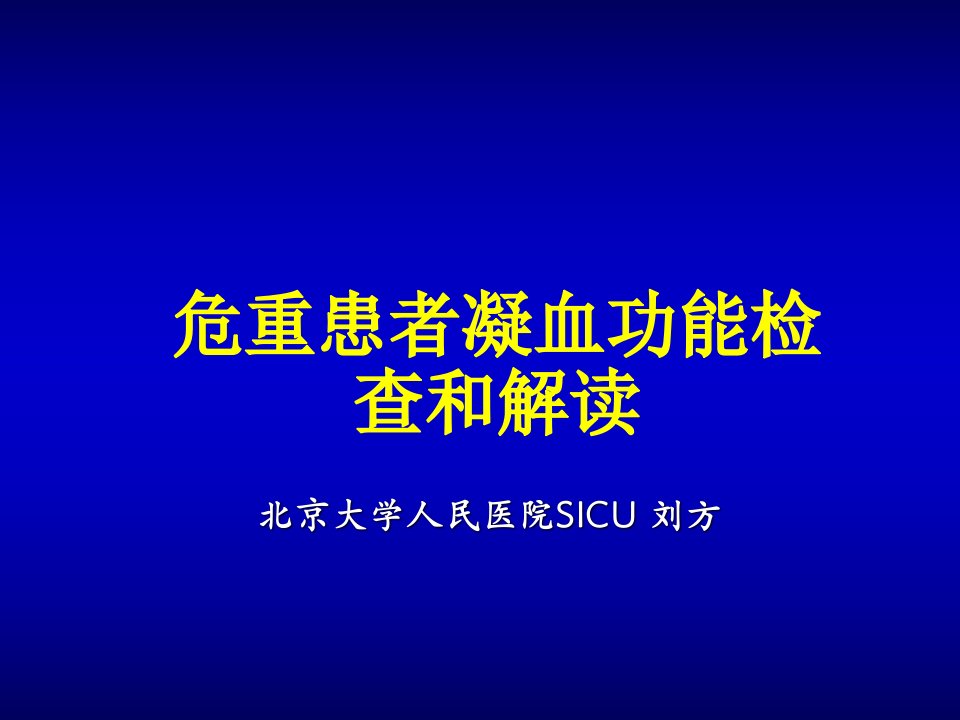 危重患者凝血功能检查和解读

北京大学人民医院SICU 刘方